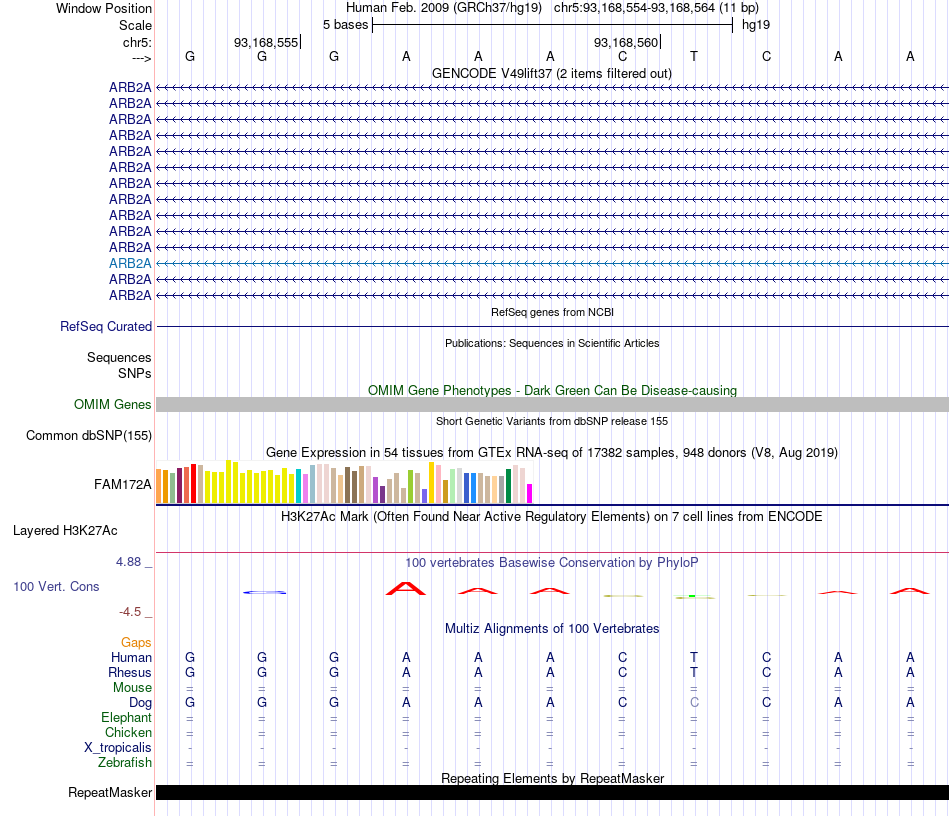 Window Position	Human Feb. 2009 (GRCh37/hg19) chr5:93,168,554-93,168,564 (11 bp)
Scale	5 bases	hg19
chr5:	93,168,555	93,168,560
--->	G G G A A A C T C A A

GENCODE V49lift37 (2 items filtered out)
ARB2A
ARB2A
ARB2A
ARB2A
ARB2A
ARB2A
ARB2A
ARB2A
ARB2A
ARB2A
ARB2A
ARB2A
ARB2A
ARB2A

RefSeq genes from NCBI
RefSeq Curated

Publications: Sequences in Scientific Articles
Sequences
SNPs

OMIM Gene Phenotypes - Dark Green Can Be Disease-causing
OMIM Genes

Short Genetic Variants from dbSNP release 155
Common dbSNP(155)

Gene Expression in 54 tissues from GTEx RNA-seq of 17382 samples, 948 donors (V8, Aug 2019)
FAM172A

H3K27Ac Mark (Often Found Near Active Regulatory Elements) on 7 cell lines from ENCODE
Layered H3K27Ac

4.88 _
100 vertebrates Basewise Conservation by PhyloP
100 Vert. Cons
-4.5 _

Multiz Alignments of 100 Vertebrates
Gaps
Human	G G G A A A C T C A A
Rhesus	G G G A A A C T C A A
Mouse	= = = = = = = = = = =
Dog	G G G A A A C C C A A
Elephant	= = = = = = = = = = =
Chicken	= = = = = = = = = = =
X_tropicalis	- - - - - - - - - - -
Zebrafish	= = = = = = = = = = =

Repeating Elements by RepeatMasker
RepeatMasker